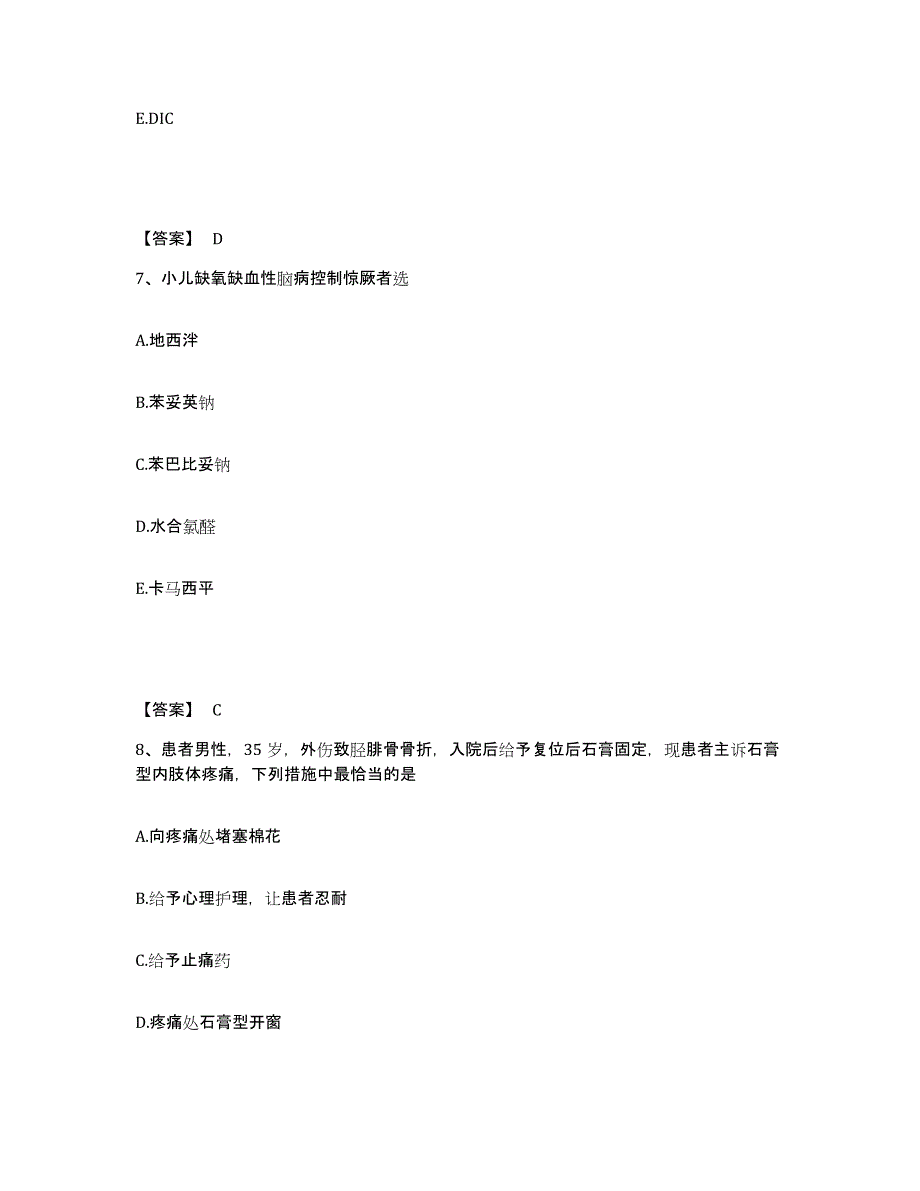 E.DIC

【答案】 D

7、小儿缺氧缺血性脑病控制惊厥者选

A.地西泮

B.苯妥英钠

C.苯巴比妥钠

D.水合氯醛

E.卡马西平

【答案】 C

8、患者男性，35 岁，外伤致胫腓骨骨折，入院后给予复位后石膏固定，现患者主诉石膏型内肢体疼痛，下列措施中最恰当的是

A.向疼痛处堵塞棉花

B.给予心理护理，让患者忍耐

C.给予止痛药

D.疼痛处石膏型开窗